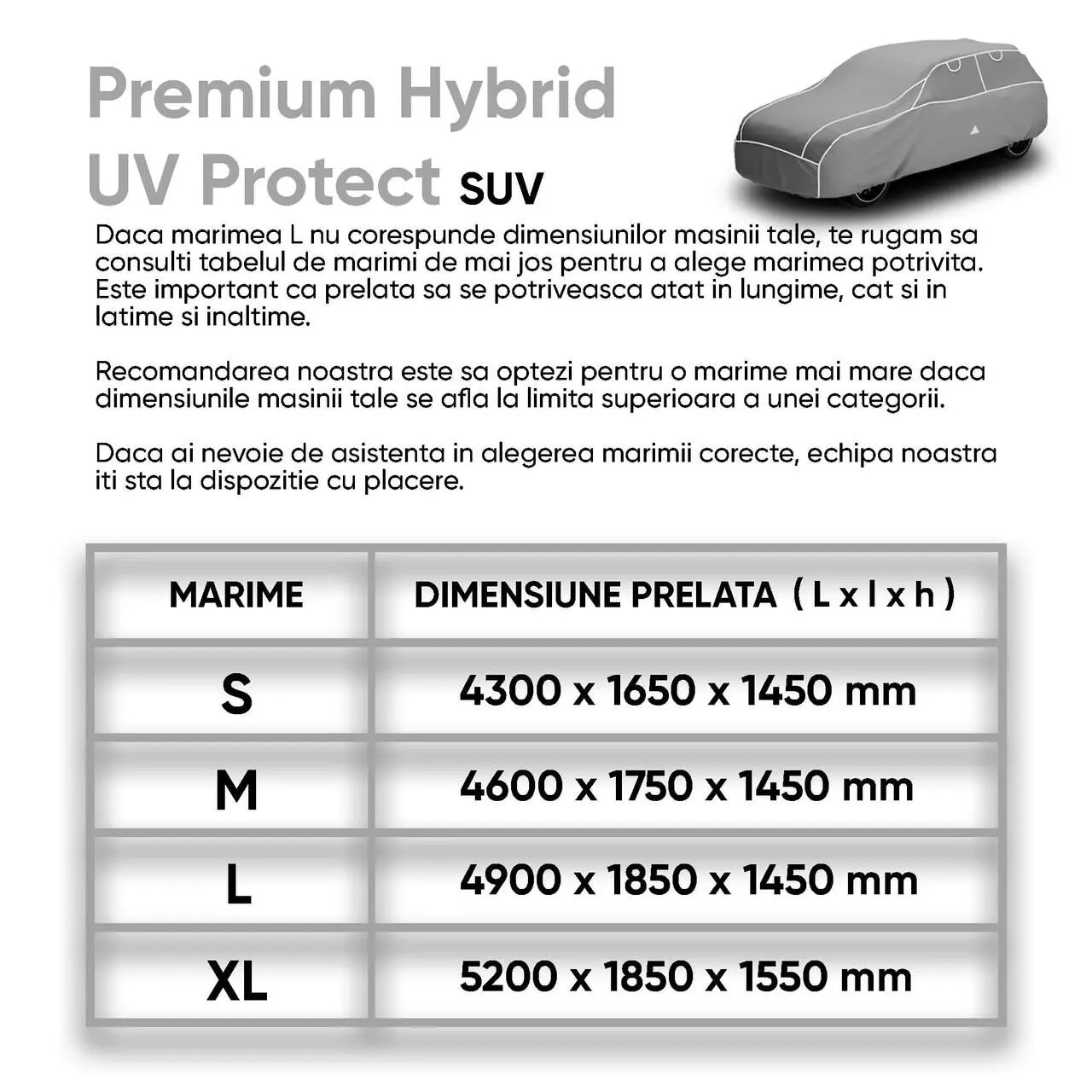 Premium Hybrid
UV Protect SUV

Daca marimea L nu corespunde dimensiunilor masinii tale, te rugam sa consulti tabelul de marimi de mai jos pentru a alege marimea potrivita. Este important ca prelata sa se potriveasca atat in lungime, cat si in latime si inaltime.

Recomandarea noastra este sa optezi pentru o marime mai mare daca dimensiunile masinii tale se afla la limita superioara a unei categorii.

Daca ai nevoie de asistenta in alegerea marimii corecte, echipa noastra iti sta la dispozitie cu placere.

| MARIME | DIMENSIUNE PRELATA ( L x l x h ) |
|---|---|
| S | 4300 x 1650 x 1450 mm |
| M | 4600 x 1750 x 1450 mm |
| L | 4900 x 1850 x 1450 mm |
| XL | 5200 x 1850 x 1550 mm |